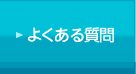 よくある質問